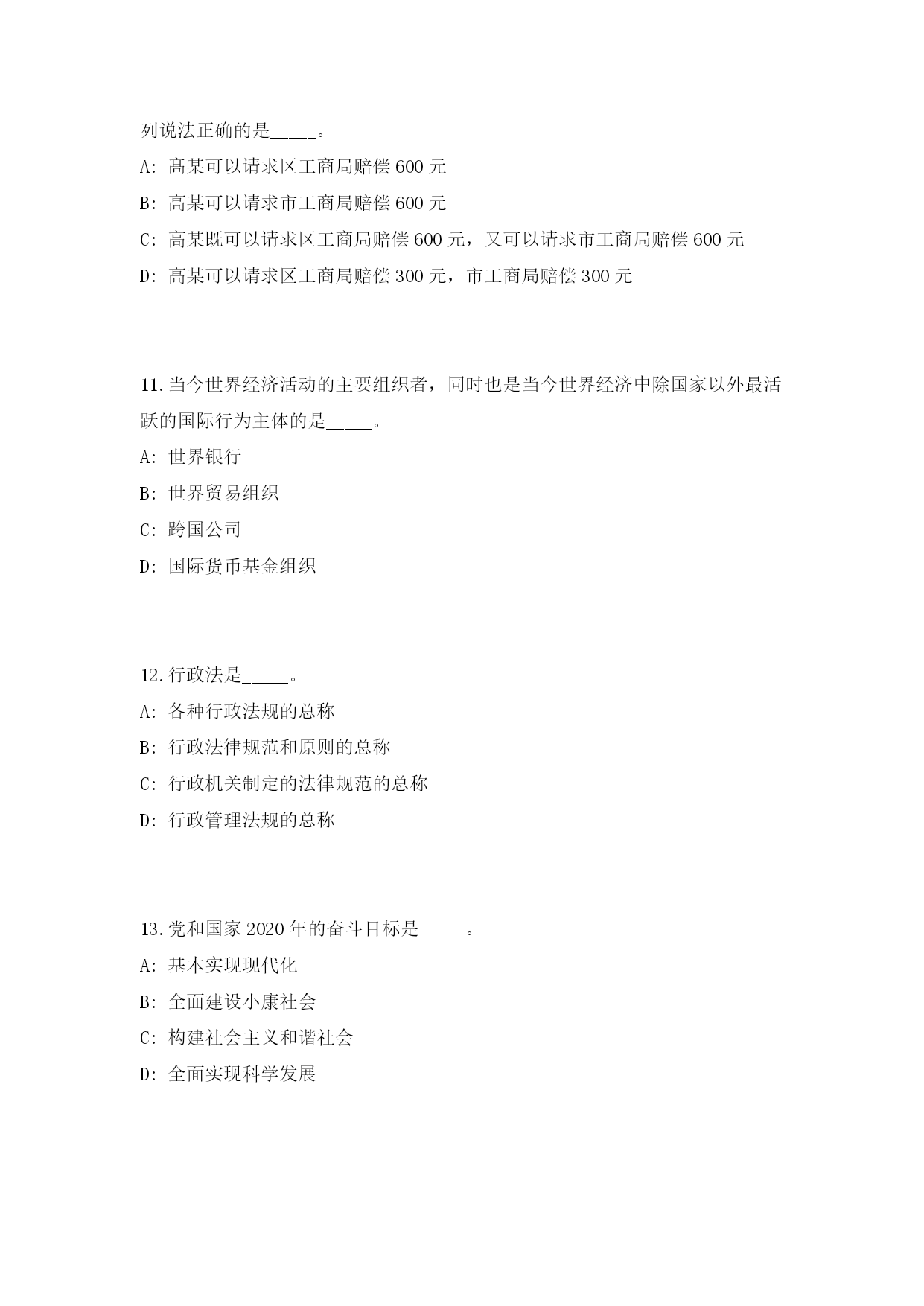 列说法正确的是_____。

A: 高某可以请求区工商局赔偿 600 元

B: 高某可以请求市工商局赔偿 600 元

C: 高某既可以请求区工商局赔偿 600 元，又可以请求市工商局赔偿 600 元

D: 高某可以请求区工商局赔偿 300 元，市工商局赔偿 300 元

11.当今世界经济活动的主要组织者，同时也是当今世界经济中除国家以外最活跃的国际行为主体的是_____。

A: 世界银行

B: 世界贸易组织

C: 跨国公司

D: 国际货币基金组织

12.行政法是_____。

A: 各种行政法规的总称

B: 行政法律规范和原则的总称

C: 行政机关制定的法律规范的总称

D: 行政管理法规的总称

13.党和国家 2020 年的奋斗目标是_____。

A: 基本实现现代化

B: 全面建设小康社会

C: 构建社会主义和谐社会

D: 全面实现科学发展